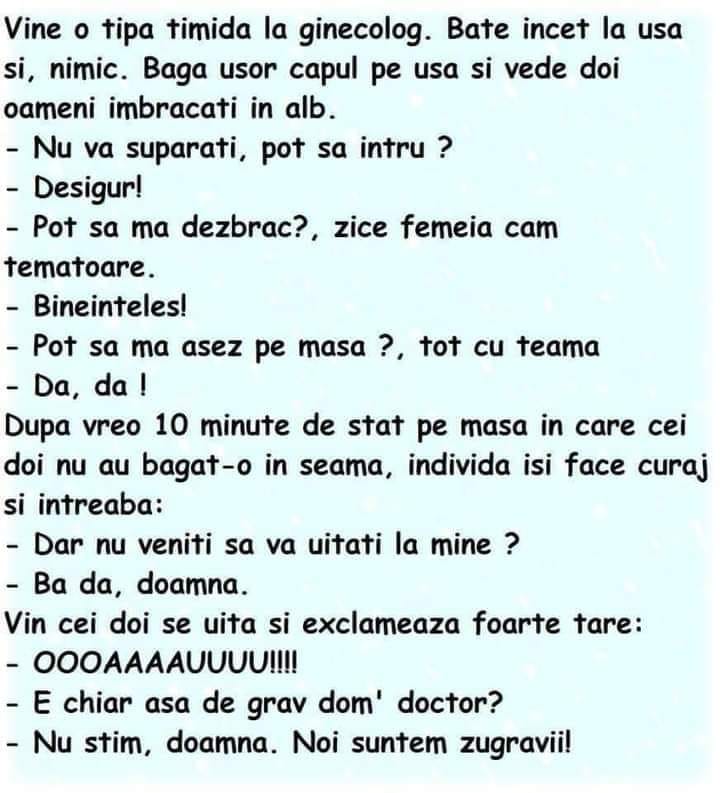 Vine o tipa timida la ginecolog. Bate incet la usa si, nimic. Baga usor capul pe usa si vede doi oameni imbracati in alb.

- Nu va suparati, pot sa intru ?
- Desigur!
- Pot sa ma dezbrac?, zice femeia cam tematoare.
- Bineinteles!
- Pot sa ma asez pe masa ?, tot cu teama
- Da, da !

Dupa vreo 10 minute de stat pe masa in care cei doi nu au bagat-o in seama, individa isi face curaj si intreaba:

- Dar nu veniti sa va uitati la mine ?
- Ba da, doamna.

Vin cei doi se uita si exclameaza foarte tare:

- OOOAAAAUUUU!!!!
- E chiar asa de grav dom' doctor?
- Nu stim, doamna. Noi suntem zugravii!